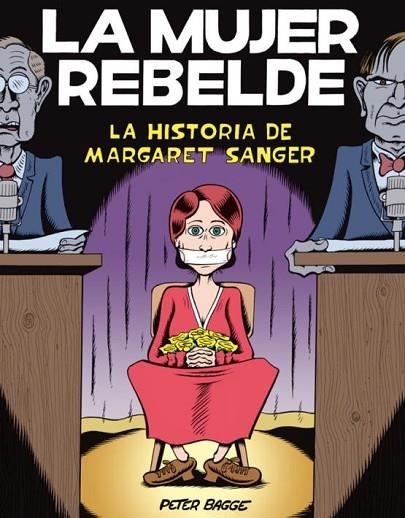 LA MUJER REBELDE

LA HISTORIA DE MARGARET SANGER

PETER BAGGE